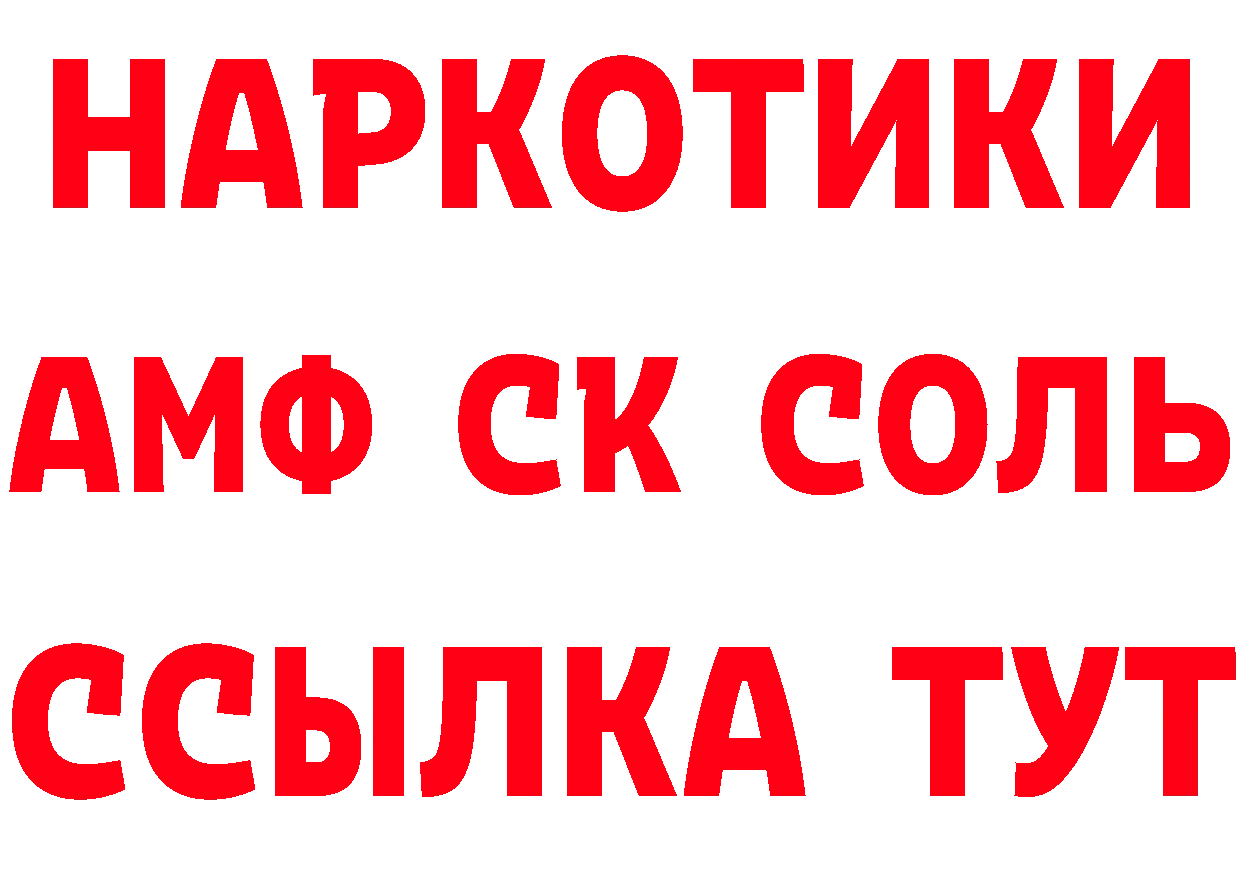 НАРКОТИКИ

АМФ СК СОЛЬ

ССЫЛКА ТУТ